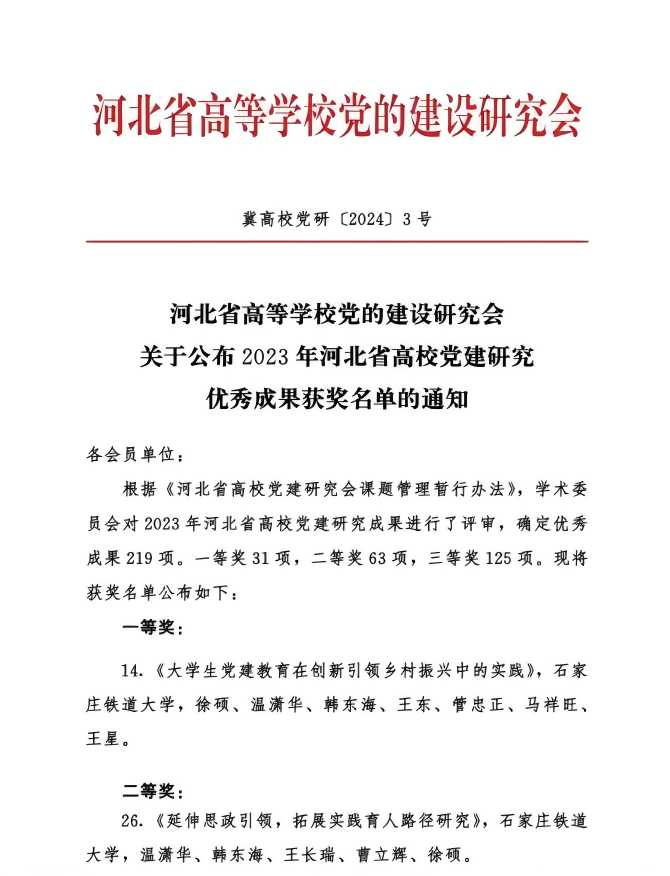 河北省高等学校党的建设研究会

冀高校党研〔2024〕3号

河北省高等学校党的建设研究会
关于公布2023年河北省高校党建研究
优秀成果获奖名单的通知

各会员单位：

根据《河北省高校党建研究会课题管理暂行办法》，学术委员会对2023年河北省高校党建研究成果进行了评审，确定优秀成果219项。一等奖31项，二等奖63项，三等奖125项。现将获奖名单公布如下：

一等奖：

14.《大学生党建教育在创新引领乡村振兴中的实践》，石家庄铁道大学，徐硕、温潇华、韩东海、王东、管忠正、马祥旺、王星。

二等奖：

26.《延伸思政引领，拓展实践育人路径研究》，石家庄铁道大学，温潇华、韩东海、王长瑞、曹立辉、徐硕。